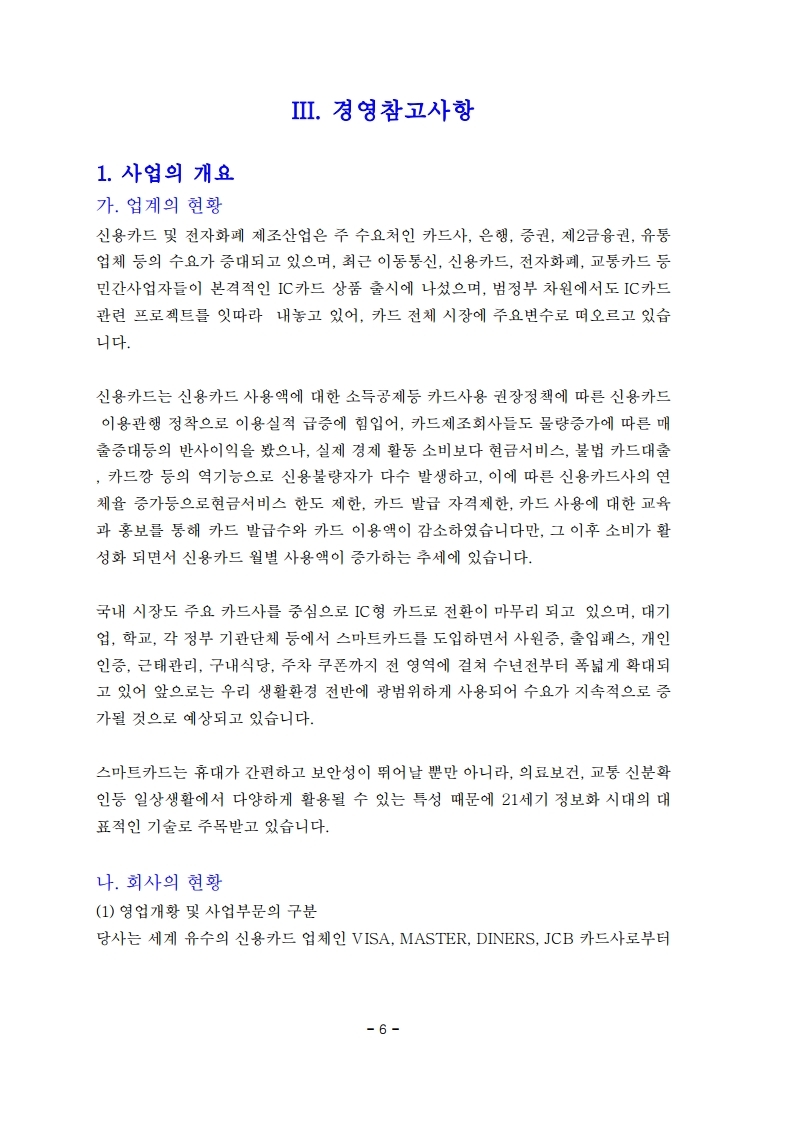 III. 경영참고사항

1. 사업의 개요

가. 업계의 현황

신용카드 및 전자화폐 제조산업은 주 수요처인 카드사, 은행, 증권, 제2금융권, 유통업체 등의 수요가 증대되고 있으며, 최근 이동통신, 신용카드, 전자화폐, 교통카드 등 민간사업자들이 본격적인 IC카드 상품 출시에 나섰으며, 범정부 차원에서도 IC카드 관련 프로젝트를 잇따라 내놓고 있어, 카드 전체 시장에 주요변수로 떠오르고 있습니다.

신용카드는 신용카드 사용액에 대한 소득공제등 카드사용 권장정책에 따른 신용카드 이용관행 정착으로 이용실적 급증에 힘입어, 카드제조회사들도 물량증가에 따른 매출증대등의 반사이익을 봤으나, 실제 경제 활동 소비보다 현금서비스, 불법 카드대출, 카드깡 등의 역기능으로 신용불량자가 다수 발생하고, 이에 따른 신용카드사의 연체율 증가등으로현금서비스 한도 제한, 카드 발급 자격제한, 카드 사용에 대한 교육과 홍보를 통해 카드 발급수와 카드 이용액이 감소하였습니다만, 그 이후 소비가 활성화 되면서 신용카드 월별 사용액이 증가하는 추세에 있습니다.

국내 시장도 주요 카드사를 중심으로 IC형 카드로 전환이 마무리 되고 있으며, 대기업, 학교, 각 정부 기관단체 등에서 스마트카드를 도입하면서 사원증, 출입패스, 개인인증, 근태관리, 구내식당, 주차 쿠폰까지 전 영역에 걸쳐 수년전부터 폭넓게 확대되고 있어 앞으로는 우리 생활환경 전반에 광범위하게 사용되어 수요가 지속적으로 증가될 것으로 예상되고 있습니다.

스마트카드는 휴대가 간편하고 보안성이 뛰어날 뿐만 아니라, 의료보건, 교통 신분확인등 일상생활에서 다양하게 활용될 수 있는 특성 때문에 21세기 정보화 시대의 대표적인 기술로 주목받고 있습니다.

나. 회사의 현황

(1) 영업개황 및 사업부문의 구분

당사는 세계 유수의 신용카드 업체인 VISA, MASTER, DINERS, JCB 카드사로부터

- 6 -